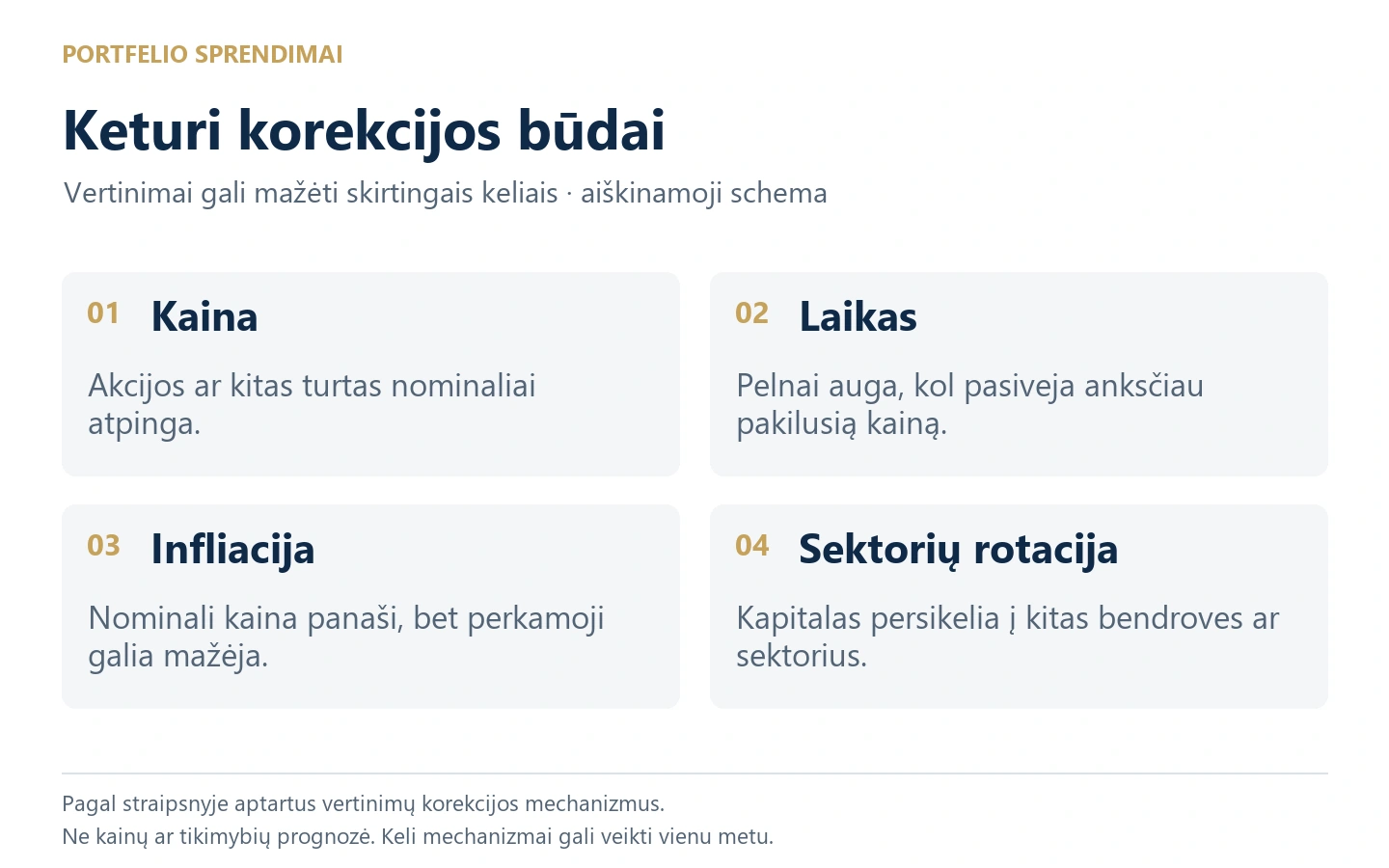 PORTFELIO SPRENDIMAI

Keturi korekcijos būdai

Vertinimai gali mažėti skirtingais keliais · aiškinamoji schema

01 Kaina

Akcijos ar kitas turtas nominaliai atpinga.

02 Laikas

Pelnai auga, kol pasiveja anksčiau pakilusią kainą.

03 Infliacija

Nominali kaina panaši, bet perkamoji galia mažėja.

04 Sektorių rotacija

Kapitalas persikelia į kitas bendroves ar sektorius.

Pagal straipsnyje aptartus vertinimų korekcijos mechanizmus.
Ne kainų ar tikimybių prognozė. Keli mechanizmai gali veikti vienu metu.